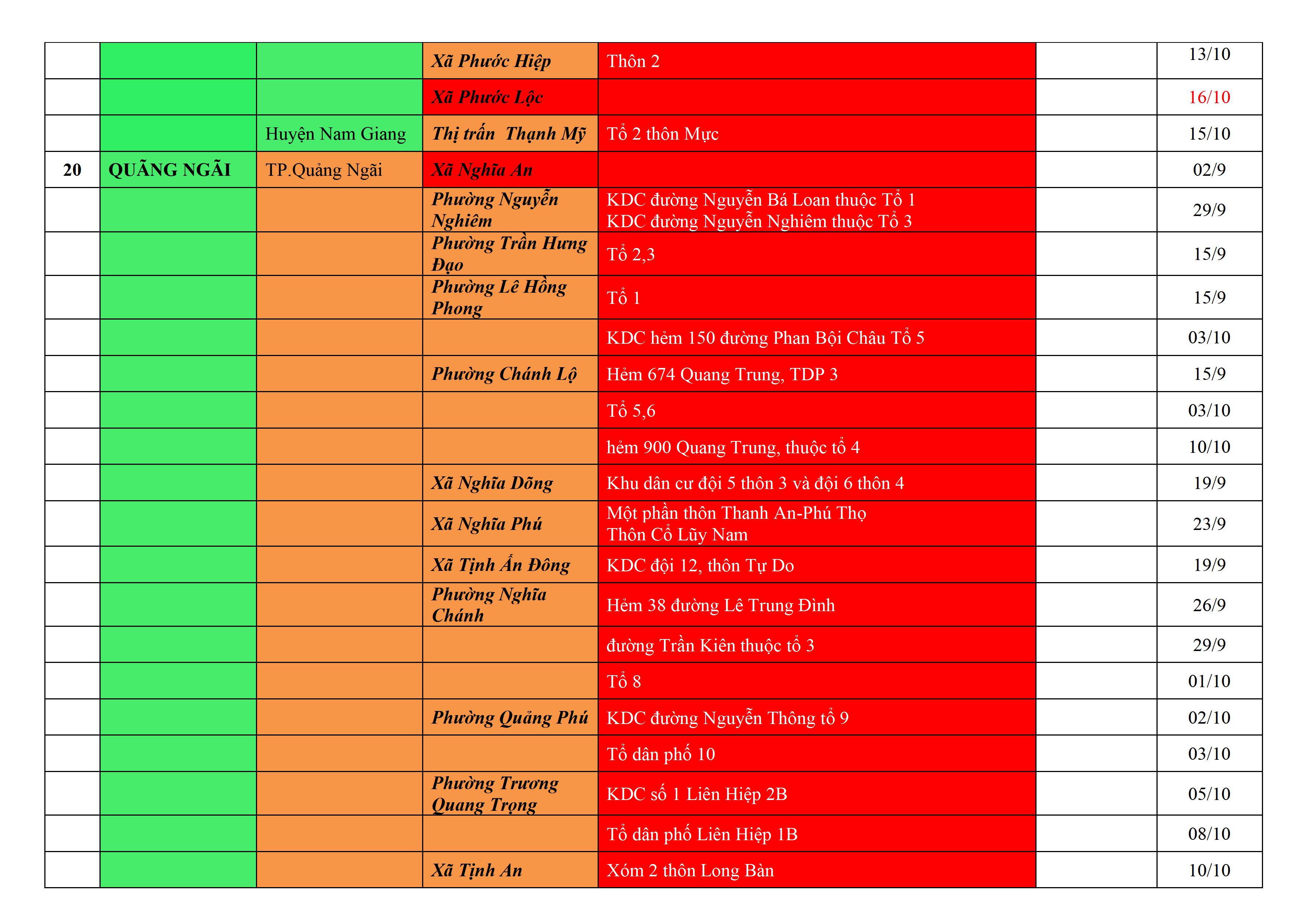 |  |  |  | Xã Phước Hiệp | Thôn 2 |  | 13/10 |
|---|---|---|---|---|---|---|
|  |  |  | Xã Phước Lộc |  |  | 16/10 |
|  |  | Huyện Nam Giang | Thị trấn  Thạnh Mỹ | Tổ 2 thôn Mực |  | 15/10 |
| 20 | QUÃNG NGÃI | TP.Quảng Ngãi | Xã Nghĩa An |  |  | 02/9 |
|  |  |  | Phường Nguyễn Nghiêm | KDC đường Nguyễn Bá Loan thuộc Tổ 1 KDC đường Nguyễn Nghiêm thuộc Tổ 3 |  | 29/9 |
|  |  |  | Phường Trần Hưng Đạo | Tổ 2,3 |  | 15/9 |
|  |  |  | Phường Lê Hồng Phong | Tổ 1 |  | 15/9 |
|  |  |  |  | KDC hẻm 150 đường Phan Bội Châu Tổ 5 |  | 03/10 |
|  |  |  | Phường Chánh Lộ | Hẻm 674 Quang Trung, TDP 3 |  | 15/9 |
|  |  |  |  | Tổ 5,6 |  | 03/10 |
|  |  |  |  | hẻm 900 Quang Trung, thuộc tổ 4 |  | 10/10 |
|  |  |  | Xã Nghĩa Dõng | Khu dân cư đội 5 thôn 3 và đội 6 thôn 4 |  | 19/9 |
|  |  |  | Xã Nghĩa Phú | Một phần thôn Thanh An-Phú Thọ Thôn Cổ Lũy Nam |  | 23/9 |
|  |  |  | Xã Tịnh Ấn Đông | KDC đội 12, thôn Tự Do |  | 19/9 |
|  |  |  | Phường Nghĩa Chánh | Hẻm 38 đường Lê Trung Đình |  | 26/9 |
|  |  |  |  | đường Trần Kiên thuộc tổ 3 |  | 29/9 |
|  |  |  |  | Tổ 8 |  | 01/10 |
|  |  |  | Phường Quảng Phú | KDC đường Nguyễn Thông tổ 9 |  | 02/10 |
|  |  |  |  | Tổ dân phố 10 |  | 03/10 |
|  |  |  | Phường Trương Quang Trọng | KDC số 1 Liên Hiệp 2B |  | 05/10 |
|  |  |  |  | Tổ dân phố Liên Hiệp 1B |  | 08/10 |
|  |  |  | Xã Tịnh An | Xóm 2 thôn Long Bàn |  | 10/10 |